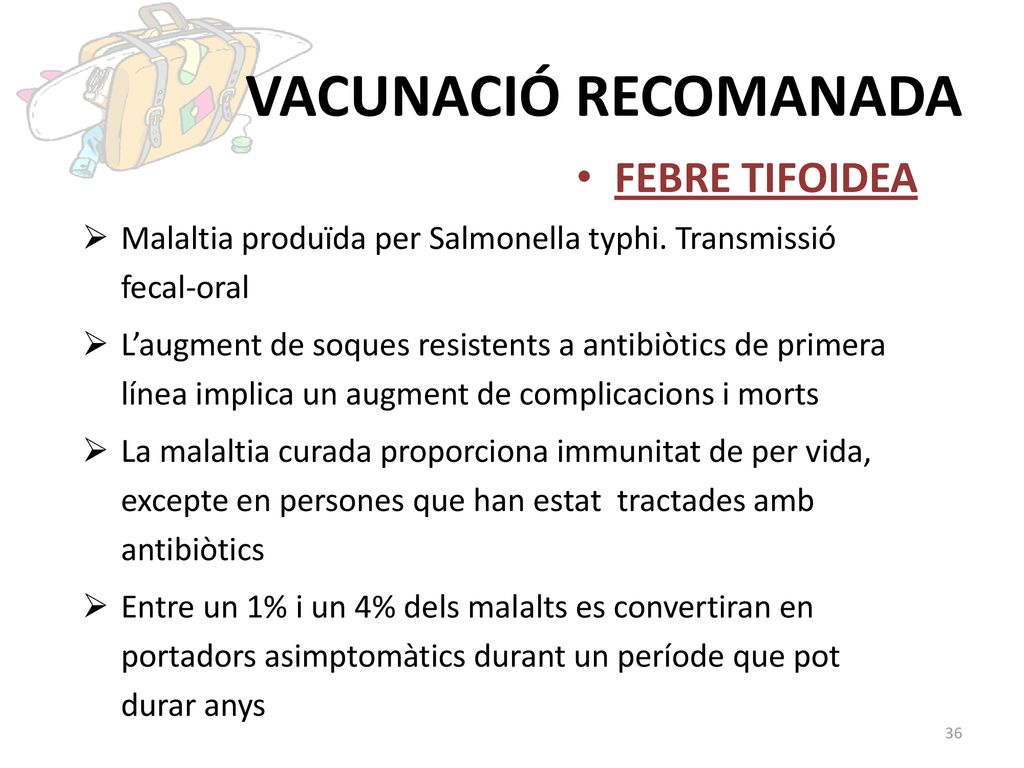 VACUNACIÓ RECOMANADA

• FEBRE TIFOIDEA

➢ Malaltia produïda per Salmonella typhi. Transmissió fecal-oral

➢ L'augment de soques resistents a antibiòtics de primera línea implica un augment de complicacions i morts

➢ La malaltia curada proporciona immunitat de per vida, excepte en persones que han estat tractades amb antibiòtics

➢ Entre un 1% i un 4% dels malalts es convertiran en portadors asimptomàtics durant un període que pot durar anys

36